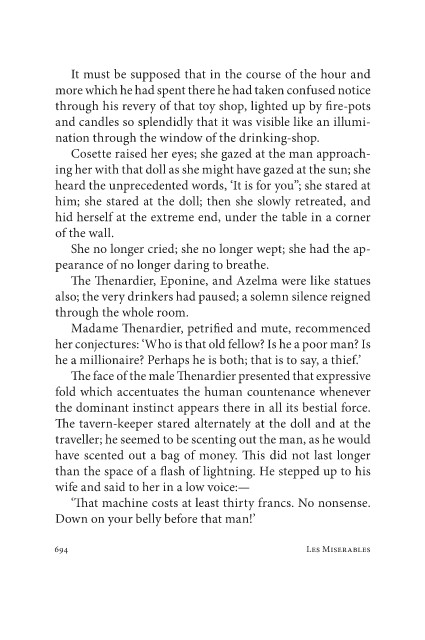 It must be supposed that in the course of the hour and more which he had spent there he had taken confused notice through his revery of that toy shop, lighted up by fire-pots and candles so splendidly that it was visible like an illumination through the window of the drinking-shop.

Cosette raised her eyes; she gazed at the man approaching her with that doll as she might have gazed at the sun; she heard the unprecedented words, 'It is for you"; she stared at him; she stared at the doll; then she slowly retreated, and hid herself at the extreme end, under the table in a corner of the wall.

She no longer cried; she no longer wept; she had the appearance of no longer daring to breathe.

The Thenardier, Eponine, and Azelma were like statues also; the very drinkers had paused; a solemn silence reigned through the whole room.

Madame Thenardier, petrified and mute, recommenced her conjectures: 'Who is that old fellow? Is he a poor man? Is he a millionaire? Perhaps he is both; that is to say, a thief.'

The face of the male Thenardier presented that expressive fold which accentuates the human countenance whenever the dominant instinct appears there in all its bestial force. The tavern-keeper stared alternately at the doll and at the traveller; he seemed to be scenting out the man, as he would have scented out a bag of money. This did not last longer than the space of a flash of lightning. He stepped up to his wife and said to her in a low voice:—

'That machine costs at least thirty francs. No nonsense. Down on your belly before that man!'

694 Les Miserables